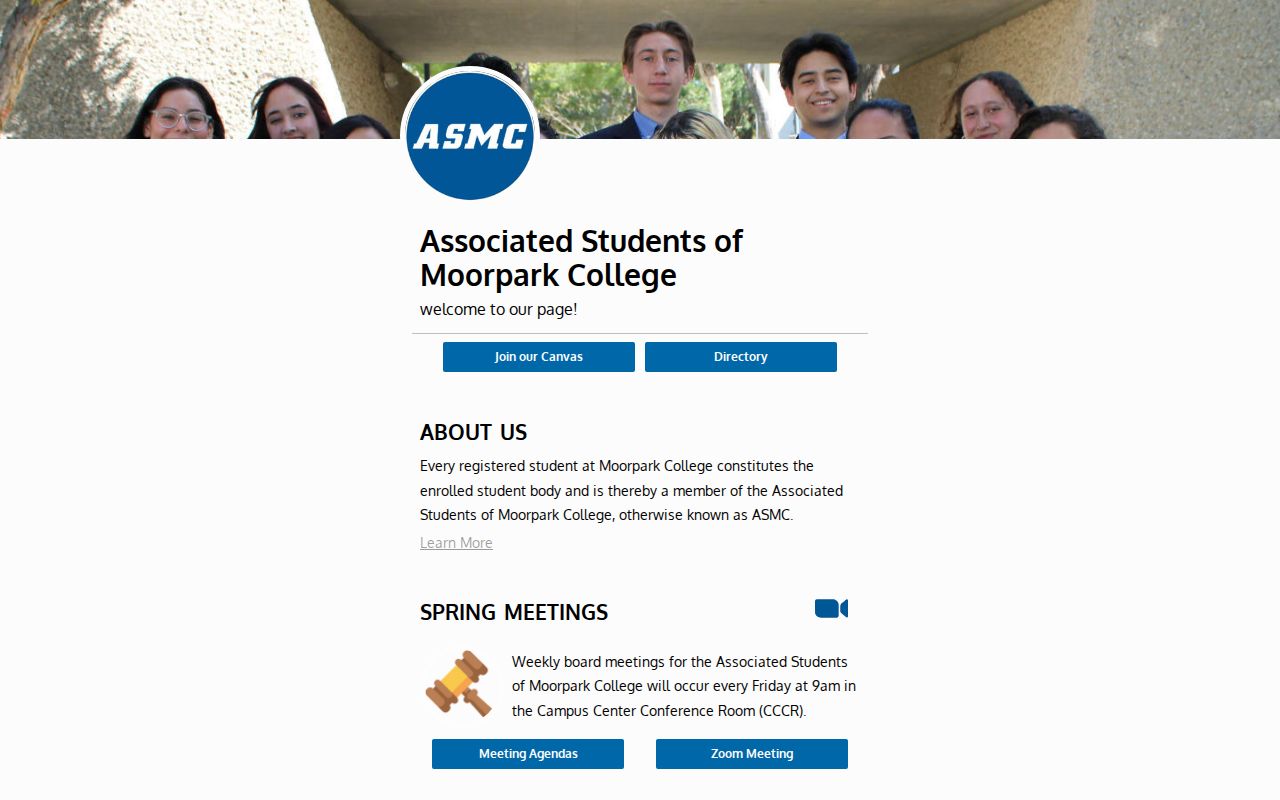 ASMC

Associated Students of Moorpark College

welcome to our page!

Join our Canvas

Directory

ABOUT US

Every registered student at Moorpark College constitutes the enrolled student body and is thereby a member of the Associated Students of Moorpark College, otherwise known as ASMC.

Learn More

SPRING MEETINGS

Weekly board meetings for the Associated Students of Moorpark College will occur every Friday at 9am in the Campus Center Conference Room (CCCR).

Meeting Agendas

Zoom Meeting